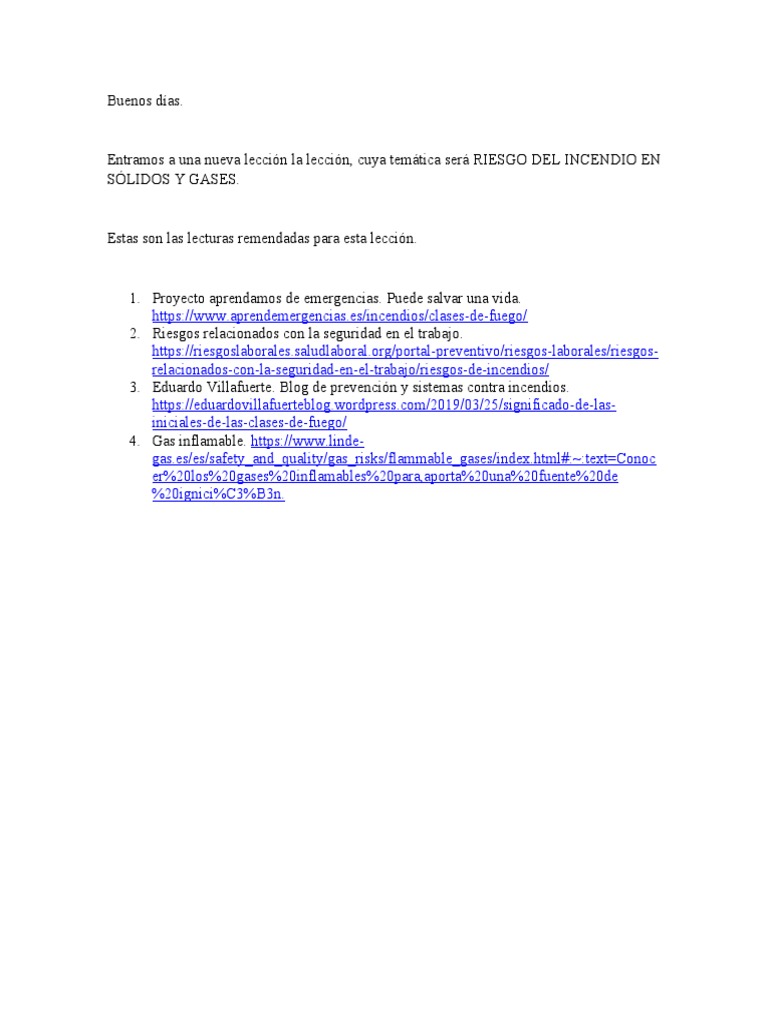 Buenos días.

Entramos a una nueva lección la lección, cuya temática será RIESGO DEL INCENDIO EN SÓLIDOS Y GASES.

Estas son las lecturas remendadas para esta lección.

1. Proyecto aprendamos de emergencias. Puede salvar una vida. https://www.aprendemergencias.es/incendios/clases-de-fuego/
2. Riesgos relacionados con la seguridad en el trabajo. https://riesgoslaborales.saludlaboral.org/portal-preventivo/riesgos-laborales/riesgos-relacionados-con-la-seguridad-en-el-trabajo/riesgos-de-incendios/
3. Eduardo Villafuerte. Blog de prevención y sistemas contra incendios. https://eduardovillafuerteblog.wordpress.com/2019/03/25/significado-de-las-iniciales-de-las-clases-de-fuego/
4. Gas inflamable. https://www.linde-gas.es/es/safety_and_quality/gas_risks/flammable_gases/index.html#:~:text=Conocer%20los%20gases%20inflamables%20para,aporta%20una%20fuente%20de%20ignici%C3%B3n.